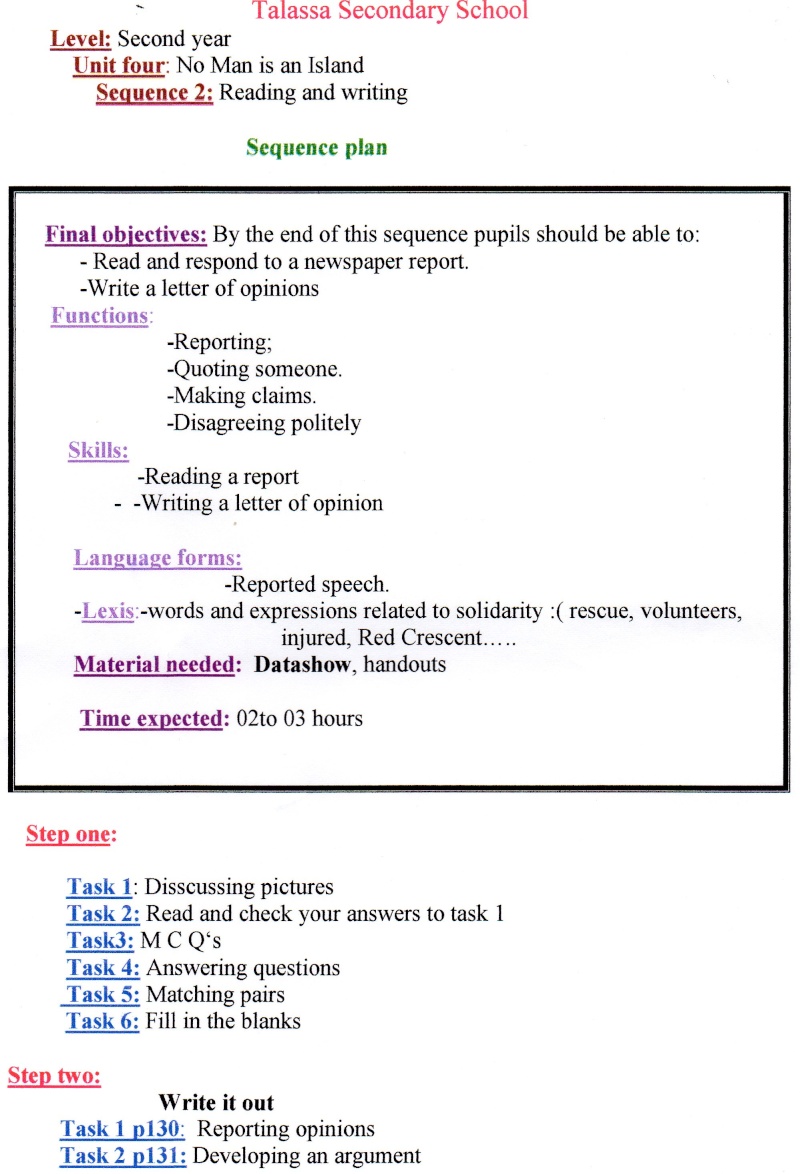 Talassa Secondary School

Level: Second year
Unit four: No Man is an Island
Sequence 2: Reading and writing

Sequence plan

Final objectives: By the end of this sequence pupils should be able to:
- Read and respond to a newspaper report.
-Write a letter of opinions

Functions:
-Reporting;
-Quoting someone.
-Making claims.
-Disagreeing politely

Skills:
-Reading a report
- -Writing a letter of opinion

Language forms:
-Reported speech.
-Lexis:-words and expressions related to solidarity :( rescue, volunteers, injured, Red Crescent…..

Material needed: Datashow, handouts

Time expected: 02to 03 hours

Step one:

Task 1: Disscussing pictures
Task 2: Read and check your answers to task 1
Task3: M C Q's
Task 4: Answering questions
Task 5: Matching pairs
Task 6: Fill in the blanks

Step two:

Write it out
Task 1 p130: Reporting opinions
Task 2 p131: Developing an argument